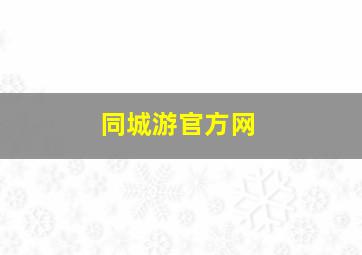 同城游官方网